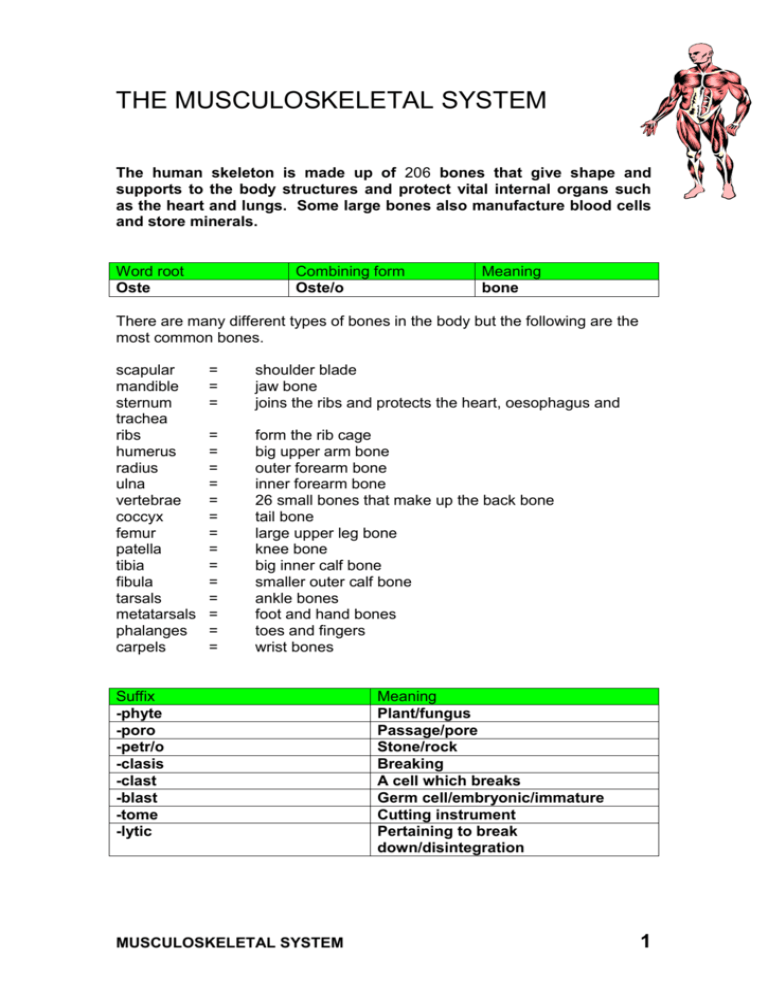 THE MUSCULOSKELETAL SYSTEM

The human skeleton is made up of 206 bones that give shape and supports to the body structures and protect vital internal organs such as the heart and lungs. Some large bones also manufacture blood cells and store minerals.

| Word root | Combining form | Meaning |
|---|---|---|
| Oste | Oste/o | bone |

There are many different types of bones in the body but the following are the most common bones.

scapular = shoulder blade
mandible = jaw bone
sternum = joins the ribs and protects the heart, oesophagus and trachea
ribs = form the rib cage
humerus = big upper arm bone
radius = outer forearm bone
ulna = inner forearm bone
vertebrae = 26 small bones that make up the back bone
coccyx = tail bone
femur = large upper leg bone
patella = knee bone
tibia = big inner calf bone
fibula = smaller outer calf bone
tarsals = ankle bones
metatarsals = foot and hand bones
phalanges = toes and fingers
carpels = wrist bones

| Suffix | Meaning |
|---|---|
| -phyte | Plant/fungus |
| -poro | Passage/pore |
| -petr/o | Stone/rock |
| -clasis | Breaking |
| -clast | A cell which breaks |
| -blast | Germ cell/embryonic/immature |
| -tome | Cutting instrument |
| -lytic | Pertaining to break down/disintegration |

MUSCULOSKELETAL SYSTEM 1